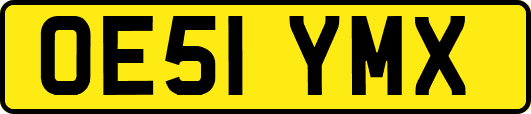 OE51 YMX